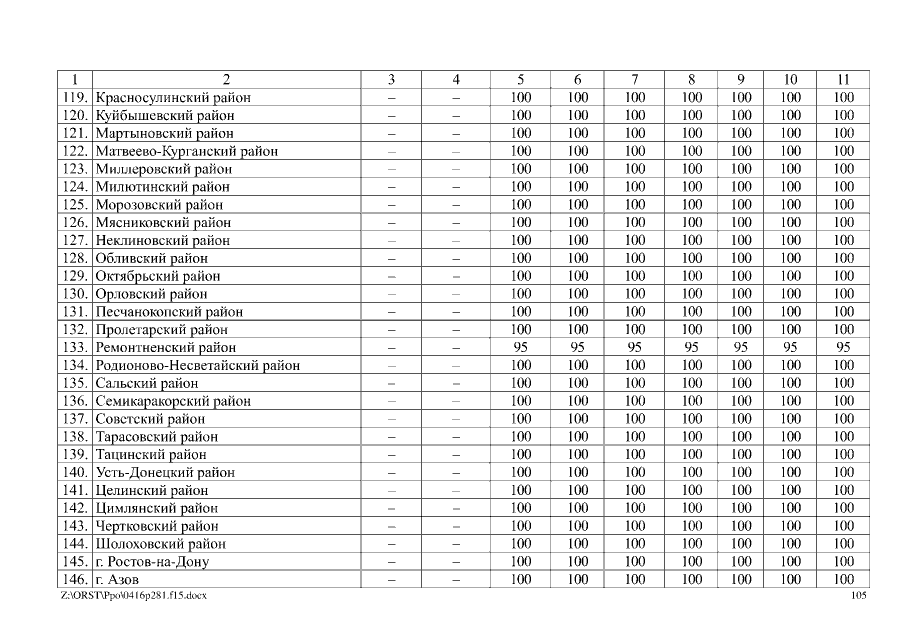 | 1 | 2 | 3 | 4 | 5 | 6 | 7 | 8 | 9 | 10 | 11 |
|---|---|---|---|---|---|---|---|---|---|---|
| 119. | Красносулинский район | – | – | 100 | 100 | 100 | 100 | 100 | 100 | 100 |
| 120. | Куйбышевский район | – | – | 100 | 100 | 100 | 100 | 100 | 100 | 100 |
| 121. | Мартыновский район | – | – | 100 | 100 | 100 | 100 | 100 | 100 | 100 |
| 122. | Матвеево-Курганский район | – | – | 100 | 100 | 100 | 100 | 100 | 100 | 100 |
| 123. | Миллеровский район | – | – | 100 | 100 | 100 | 100 | 100 | 100 | 100 |
| 124. | Милютинский район | – | – | 100 | 100 | 100 | 100 | 100 | 100 | 100 |
| 125. | Морозовский район | – | – | 100 | 100 | 100 | 100 | 100 | 100 | 100 |
| 126. | Мясниковский район | – | – | 100 | 100 | 100 | 100 | 100 | 100 | 100 |
| 127. | Неклиновский район | – | – | 100 | 100 | 100 | 100 | 100 | 100 | 100 |
| 128. | Обливский район | – | – | 100 | 100 | 100 | 100 | 100 | 100 | 100 |
| 129. | Октябрьский район | – | – | 100 | 100 | 100 | 100 | 100 | 100 | 100 |
| 130. | Орловский район | – | – | 100 | 100 | 100 | 100 | 100 | 100 | 100 |
| 131. | Песчанокопский район | – | – | 100 | 100 | 100 | 100 | 100 | 100 | 100 |
| 132. | Пролетарский район | – | – | 100 | 100 | 100 | 100 | 100 | 100 | 100 |
| 133. | Ремонтненский район | – | – | 95 | 95 | 95 | 95 | 95 | 95 | 95 |
| 134. | Родионово-Несветайский район | – | – | 100 | 100 | 100 | 100 | 100 | 100 | 100 |
| 135. | Сальский район | – | – | 100 | 100 | 100 | 100 | 100 | 100 | 100 |
| 136. | Семикаракорский район | – | – | 100 | 100 | 100 | 100 | 100 | 100 | 100 |
| 137. | Советский район | – | – | 100 | 100 | 100 | 100 | 100 | 100 | 100 |
| 138. | Тарасовский район | – | – | 100 | 100 | 100 | 100 | 100 | 100 | 100 |
| 139. | Тацинский район | – | – | 100 | 100 | 100 | 100 | 100 | 100 | 100 |
| 140. | Усть-Донецкий район | – | – | 100 | 100 | 100 | 100 | 100 | 100 | 100 |
| 141. | Целинский район | – | – | 100 | 100 | 100 | 100 | 100 | 100 | 100 |
| 142. | Цимлянский район | – | – | 100 | 100 | 100 | 100 | 100 | 100 | 100 |
| 143. | Чертковский район | – | – | 100 | 100 | 100 | 100 | 100 | 100 | 100 |
| 144. | Шолоховский район | – | – | 100 | 100 | 100 | 100 | 100 | 100 | 100 |
| 145. | г. Ростов-на-Дону | – | – | 100 | 100 | 100 | 100 | 100 | 100 | 100 |
| 146. | г. Азов | – | – | 100 | 100 | 100 | 100 | 100 | 100 | 100 |

Z:\ORST\Ppo\0416p281.f15.docx 105